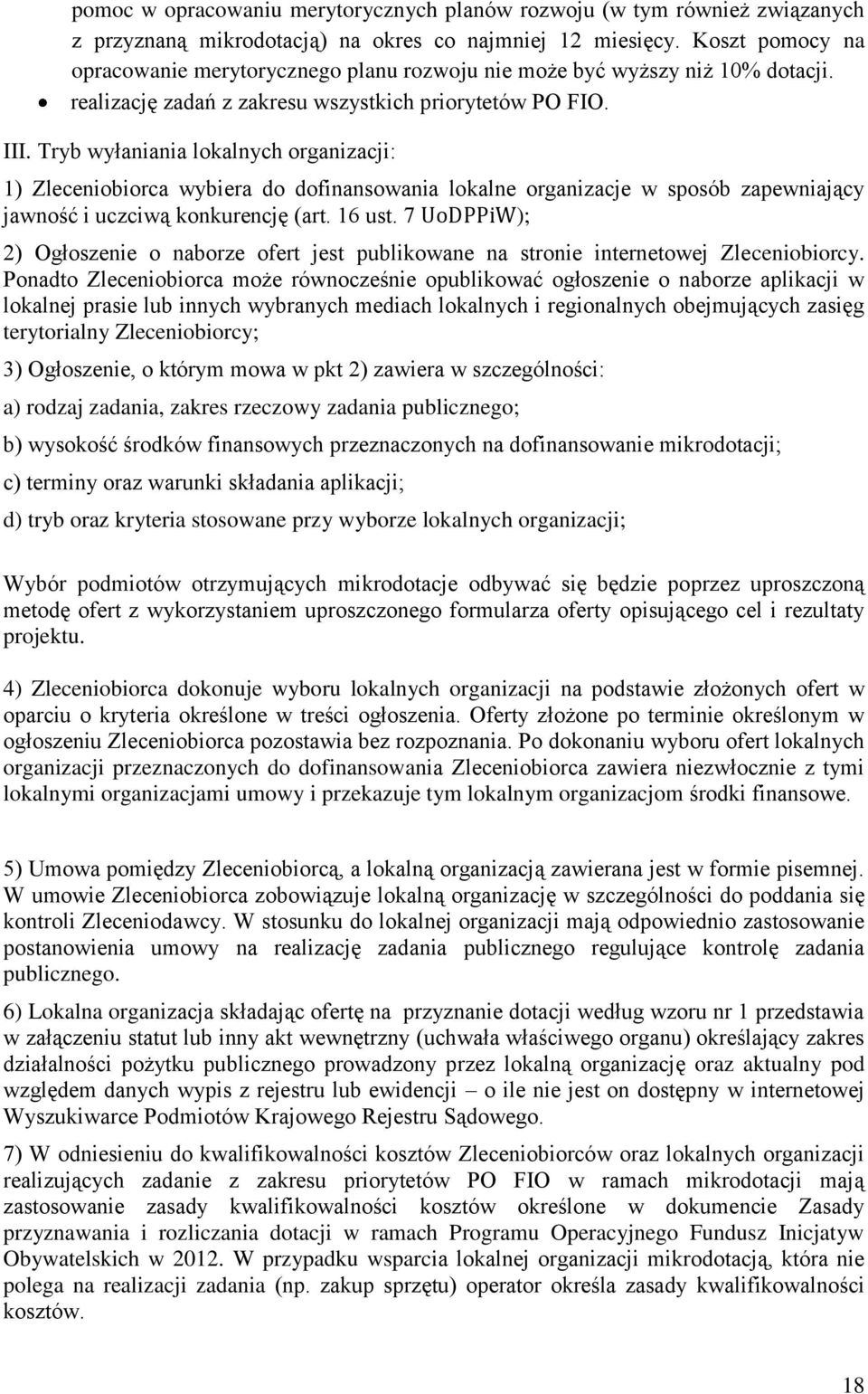 pomoc w opracowaniu merytorycznych planów rozwoju (w tym również związanych z przyznaną mikrodotacją) na okres co najmniej 12 miesięcy. Koszt pomocy na opracowanie merytorycznego planu rozwoju nie może być wyższy niż 10% dotacji.
• realizację zadań z zakresu wszystkich priorytetów PO FIO.

III. Tryb wyłaniania lokalnych organizacji:

1) Zleceniobiorca wybiera do dofinansowania lokalne organizacje w sposób zapewniający jawność i uczciwą konkurencję (art. 16 ust. 7 UoDPPiW);

2) Ogłoszenie o naborze ofert jest publikowane na stronie internetowej Zleceniobiorcy. Ponadto Zleceniobiorca może równocześnie opublikować ogłoszenie o naborze aplikacji w lokalnej prasie lub innych wybranych mediach lokalnych i regionalnych obejmujących zasięg terytorialny Zleceniobiorcy;

3) Ogłoszenie, o którym mowa w pkt 2) zawiera w szczególności:

a) rodzaj zadania, zakres rzeczowy zadania publicznego;

b) wysokość środków finansowych przeznaczonych na dofinansowanie mikrodotacji;

c) terminy oraz warunki składania aplikacji;

d) tryb oraz kryteria stosowane przy wyborze lokalnych organizacji;

Wybór podmiotów otrzymujących mikrodotacje odbywać się będzie poprzez uproszczoną metodę ofert z wykorzystaniem uproszczonego formularza oferty opisującego cel i rezultaty projektu.

4) Zleceniobiorca dokonuje wyboru lokalnych organizacji na podstawie złożonych ofert w oparciu o kryteria określone w treści ogłoszenia. Oferty złożone po terminie określonym w ogłoszeniu Zleceniobiorca pozostawia bez rozpoznania. Po dokonaniu wyboru ofert lokalnych organizacji przeznaczonych do dofinansowania Zleceniobiorca zawiera niezwłocznie z tymi lokalnymi organizacjami umowy i przekazuje tym lokalnym organizacjom środki finansowe.

5) Umowa pomiędzy Zleceniobiorcą, a lokalną organizacją zawierana jest w formie pisemnej. W umowie Zleceniobiorca zobowiązuje lokalną organizację w szczególności do poddania się kontroli Zleceniodawcy. W stosunku do lokalnej organizacji mają odpowiednio zastosowanie postanowienia umowy na realizację zadania publicznego regulujące kontrolę zadania publicznego.

6) Lokalna organizacja składając ofertę na przyznanie dotacji według wzoru nr 1 przedstawia w załączeniu statut lub inny akt wewnętrzny (uchwała właściwego organu) określający zakres działalności pożytku publicznego prowadzony przez lokalną organizację oraz aktualny pod względem danych wypis z rejestru lub ewidencji – o ile nie jest on dostępny w internetowej Wyszukiwarce Podmiotów Krajowego Rejestru Sądowego.

7) W odniesieniu do kwalifikowalności kosztów Zleceniobiorców oraz lokalnych organizacji realizujących zadanie z zakresu priorytetów PO FIO w ramach mikrodotacji mają zastosowanie zasady kwalifikowalności kosztów określone w dokumencie Zasady przyznawania i rozliczania dotacji w ramach Programu Operacyjnego Fundusz Inicjatyw Obywatelskich w 2012. W przypadku wsparcia lokalnej organizacji mikrodotacją, która nie polega na realizacji zadania (np. zakup sprzętu) operator określa zasady kwalifikowalności kosztów.

18